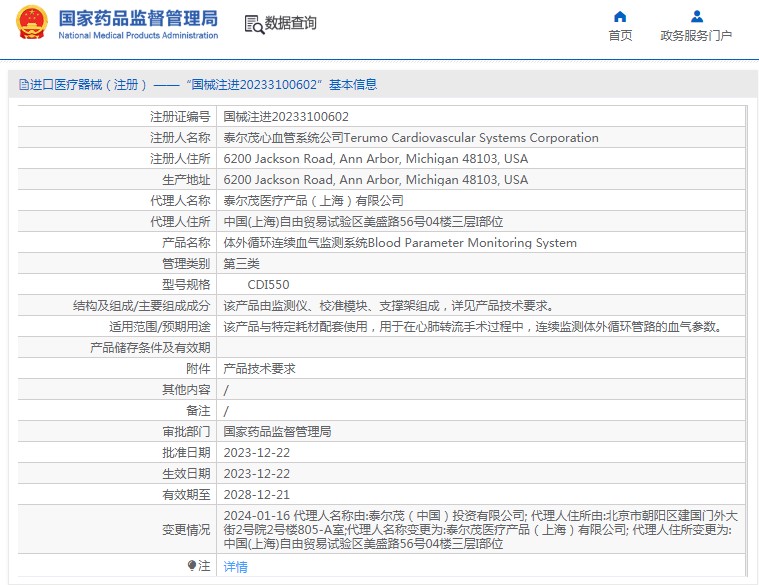 国家药品监督管理局
National Medical Products Administration

数据查询

首页

政务服务门户

进口医疗器械（注册）——“国械注进20233100602”基本信息

| | |
|---|---|
| 注册证编号 | 国械注进20233100602 |
| 注册人名称 | 泰尔茂心血管系统公司Terumo Cardiovascular Systems Corporation |
| 注册人住所 | 6200 Jackson Road, Ann Arbor, Michigan 48103, USA |
| 生产地址 | 6200 Jackson Road, Ann Arbor, Michigan 48103, USA |
| 代理人名称 | 泰尔茂医疗产品（上海）有限公司 |
| 代理人住所 | 中国(上海)自由贸易试验区美盛路56号04楼三层I部位 |
| 产品名称 | 体外循环连续血气监测系统Blood Parameter Monitoring System |
| 管理类别 | 第三类 |
| 型号规格 | CDI550 |
| 结构及组成/主要组成成分 | 该产品由监测仪、校准模块、支撑架组成，详见产品技术要求。 |
| 适用范围/预期用途 | 该产品与特定耗材配套使用，用于在心肺转流手术过程中，连续监测体外循环管路的血气参数。 |
| 产品储存条件及有效期 | |
| 附件 | 产品技术要求 |
| 其他内容 | / |
| 备注 | / |
| 审批部门 | 国家药品监督管理局 |
| 批准日期 | 2023-12-22 |
| 生效日期 | 2023-12-22 |
| 有效期至 | 2028-12-21 |
| 变更情况 | 2024-01-16 代理人名称由:泰尔茂（中国）投资有限公司; 代理人住所由:北京市朝阳区建国门外大街2号院2号楼805-A室;代理人名称变更为:泰尔茂医疗产品（上海）有限公司; 代理人住所变更为:中国(上海)自由贸易试验区美盛路56号04楼三层I部位 |
| 注 | 详情 |